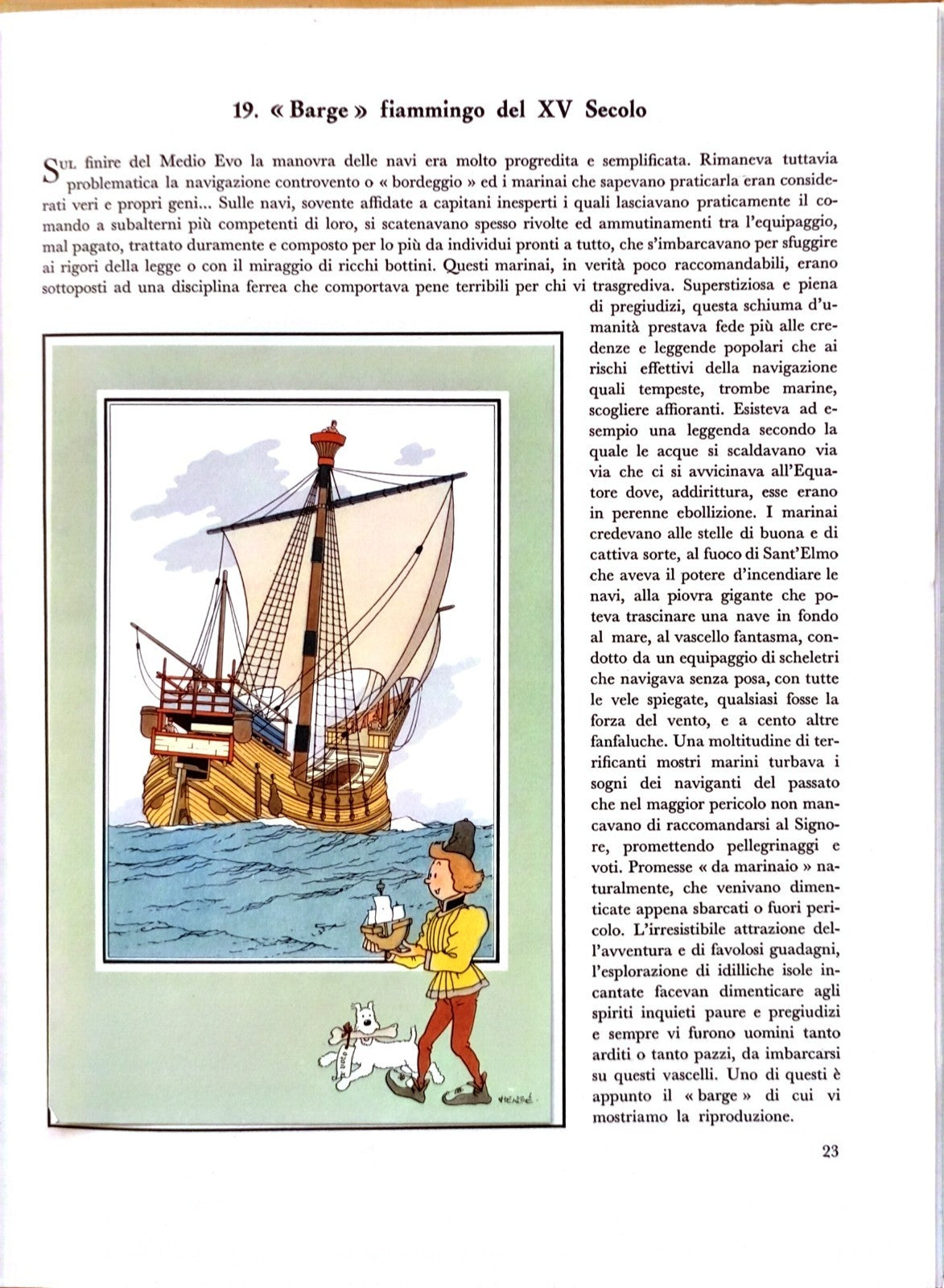 19. « Barge » fiammingo del XV Secolo

Sul finire del Medio Evo la manovra delle navi era molto progredita e semplificata. Rimaneva tuttavia problematica la navigazione controvento o « bordeggio » ed i marinai che sapevano praticarla eran considerati veri e propri geni... Sulle navi, sovente affidate a capitani inesperti i quali lasciavano praticamente il comando a subalterni più competenti di loro, si scatenavano spesso rivolte ed ammutinamenti tra l'equipaggio, mal pagato, trattato duramente e composto per lo più da individui pronti a tutto, che s'imbarcavano per sfuggire ai rigori della legge o con il miraggio di ricchi bottini. Questi marinai, in verità poco raccomandabili, erano sottoposti ad una disciplina ferrea che comportava pene terribili per chi vi trasgrediva. Superstiziosa e piena di pregiudizi, questa schiuma d'umanità prestava fede più alle credenze e leggende popolari che ai rischi effettivi della navigazione quali tempeste, trombe marine, scogliere affioranti. Esisteva ad esempio una leggenda secondo la quale le acque si scaldavano via via che ci si avvicinava all'Equatore dove, addirittura, esse erano in perenne ebollizione. I marinai credevano alle stelle di buona e di cattiva sorte, al fuoco di Sant'Elmo che aveva il potere d'incendiare le navi, alla piovra gigante che poteva trascinare una nave in fondo al mare, al vascello fantasma, condotto da un equipaggio di scheletri che navigava senza posa, con tutte le vele spiegate, qualsiasi fosse la forza del vento, e a cento altre fanfaluche. Una moltitudine di terrificanti mostri marini turbava i sogni dei naviganti del passato che nel maggior pericolo non mancavano di raccomandarsi al Signore, promettendo pellegrinaggi e voti. Promesse « da marinaio » naturalmente, che venivano dimenticate appena sbarcati o fuori pericolo. L'irresistibile attrazione dell'avventura e di favolosi guadagni, l'esplorazione di idilliche isole incantate facevan dimenticare agli spiriti inquieti paure e pregiudizi e sempre vi furono uomini tanto arditi o tanto pazzi, da imbarcarsi su questi vascelli. Uno di questi è appunto il « barge » di cui vi mostriamo la riproduzione.

HERGÉ

23